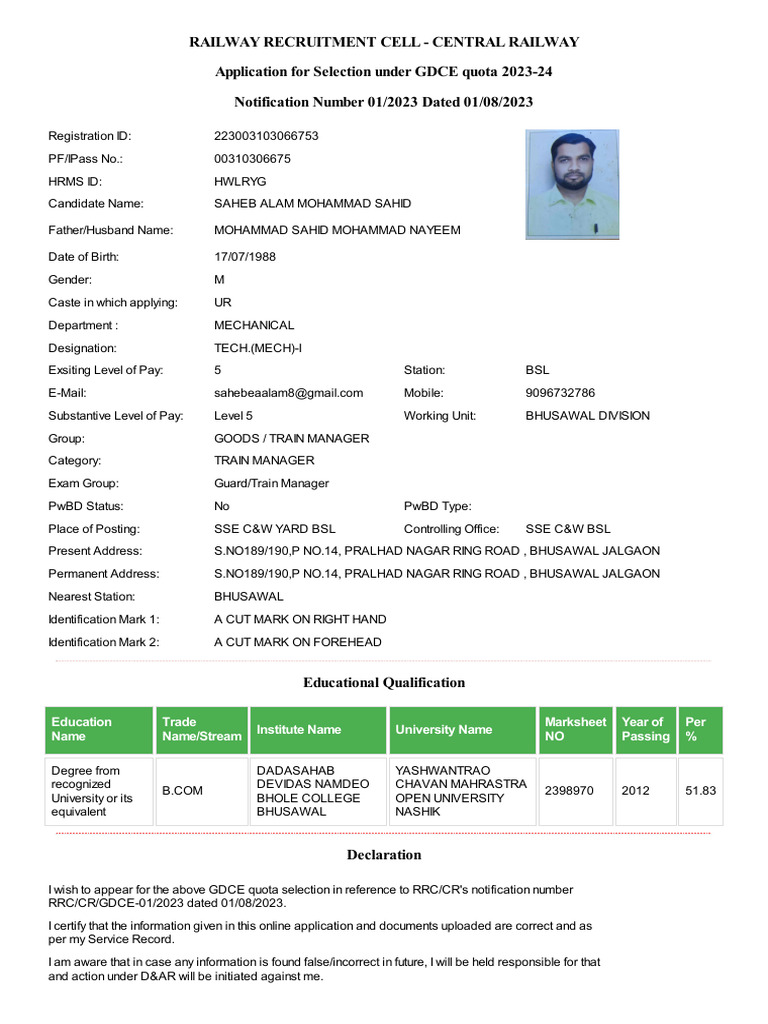 RAILWAY RECRUITMENT CELL - CENTRAL RAILWAY

Application for Selection under GDCE quota 2023-24

Notification Number 01/2023 Dated 01/08/2023

Registration ID: 223003103066753
PF/IPass No.: 00310306675
HRMS ID: HWLRYG
Candidate Name: SAHEB ALAM MOHAMMAD SAHID
Father/Husband Name: MOHAMMAD SAHID MOHAMMAD NAYEEM
Date of Birth: 17/07/1988
Gender: M
Caste in which applying: UR
Department : MECHANICAL
Designation: TECH.(MECH)-I
Exsiting Level of Pay: 5 Station: BSL
E-Mail: sahebeaalam8@gmail.com Mobile: 9096732786
Substantive Level of Pay: Level 5 Working Unit: BHUSAWAL DIVISION
Group: GOODS / TRAIN MANAGER
Category: TRAIN MANAGER
Exam Group: Guard/Train Manager
PwBD Status: No PwBD Type:
Place of Posting: SSE C&W YARD BSL Controlling Office: SSE C&W BSL
Present Address: S.NO189/190,P NO.14, PRALHAD NAGAR RING ROAD , BHUSAWAL JALGAON
Permanent Address: S.NO189/190,P NO.14, PRALHAD NAGAR RING ROAD , BHUSAWAL JALGAON
Nearest Station: BHUSAWAL
Identification Mark 1: A CUT MARK ON RIGHT HAND
Identification Mark 2: A CUT MARK ON FOREHEAD

Educational Qualification

| Education Name | Trade Name/Stream | Institute Name | University Name | Marksheet NO | Year of Passing | Per % |
|---|---|---|---|---|---|---|
| Degree from recognized University or its equivalent | B.COM | DADASAHAB DEVIDAS NAMDEO BHOLE COLLEGE BHUSAWAL | YASHWANTRAO CHAVAN MAHRASTRA OPEN UNIVERSITY NASHIK | 2398970 | 2012 | 51.83 |

Declaration

I wish to appear for the above GDCE quota selection in reference to RRC/CR's notification number RRC/CR/GDCE-01/2023 dated 01/08/2023.

I certify that the information given in this online application and documents uploaded are correct and as per my Service Record.

I am aware that in case any information is found false/incorrect in future, I will be held responsible for that and action under D&AR will be initiated against me.